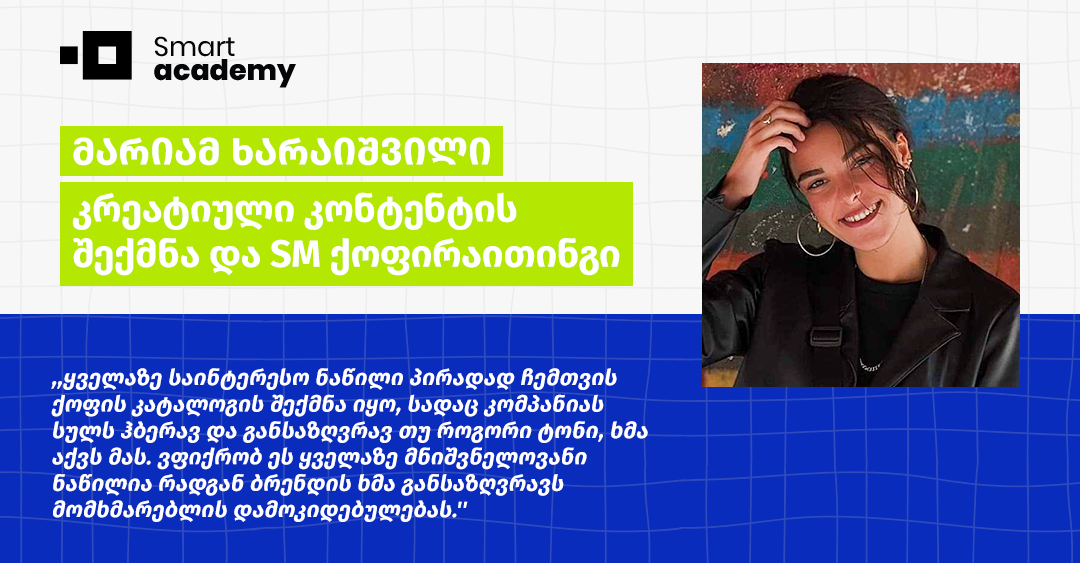 Smart academy

მარიამ ხარაიშვილი

კრეატიული კონტენტის შექმნა და SM ქოფირაითინგი

„ყველაზე საინტერესო ნაწილი პირადად ჩემთვის ქოფის კატალოგის შექმნა იყო, სადაც კომპანიას სულს ჰბერავ და განსაზღვრავ თუ როგორი ტონი, ხმა აქვს მას. ვფიქრობ ეს ყველაზე მნიშვნელოვანი ნაწილია რადგან ბრენდის ხმა განსაზღვრავს მომხმარებლის დამოკიდებულებას."